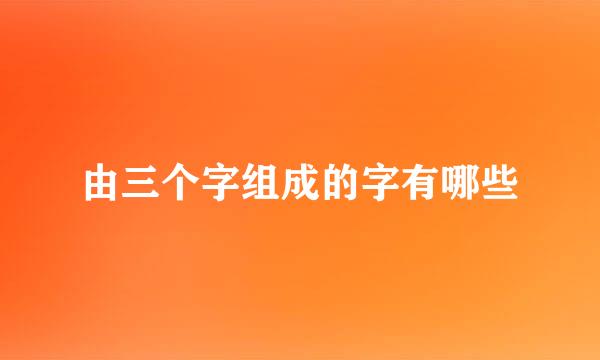 由三个字组成的字有哪些